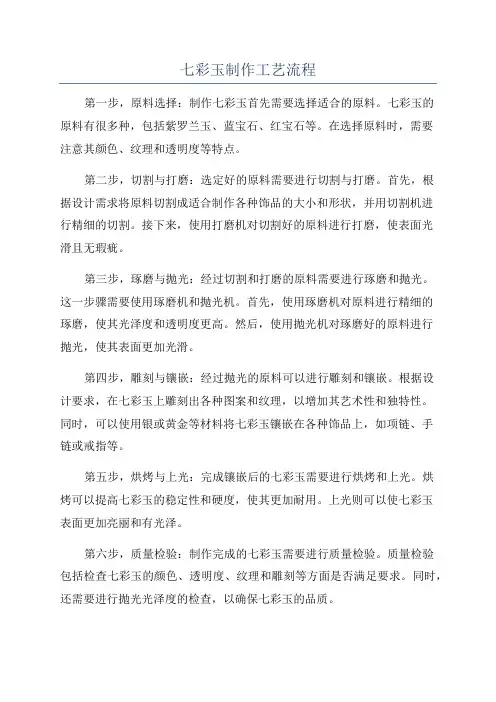 七彩玉制作工艺流程

第一步，原料选择：制作七彩玉首先需要选择适合的原料。七彩玉的原料有很多种，包括紫罗兰玉、蓝宝石、红宝石等。在选择原料时，需要注意其颜色、纹理和透明度等特点。

第二步，切割与打磨：选定好的原料需要进行切割与打磨。首先，根据设计需求将原料切割成适合制作各种饰品的大小和形状，并用切割机进行精细的切割。接下来，使用打磨机对切割好的原料进行打磨，使表面光滑且无瑕疵。

第三步，琢磨与抛光：经过切割和打磨的原料需要进行琢磨和抛光。这一步骤需要使用琢磨机和抛光机。首先，使用琢磨机对原料进行精细的琢磨，使其光泽度和透明度更高。然后，使用抛光机对琢磨好的原料进行抛光，使其表面更加光滑。

第四步，雕刻与镶嵌：经过抛光的原料可以进行雕刻和镶嵌。根据设计要求，在七彩玉上雕刻出各种图案和纹理，以增加其艺术性和独特性。同时，可以使用银或黄金等材料将七彩玉镶嵌在各种饰品上，如项链、手链或戒指等。

第五步，烘烤与上光：完成镶嵌后的七彩玉需要进行烘烤和上光。烘烤可以提高七彩玉的稳定性和硬度，使其更加耐用。上光则可以使七彩玉表面更加亮丽和有光泽。

第六步，质量检验：制作完成的七彩玉需要进行质量检验。质量检验包括检查七彩玉的颜色、透明度、纹理和雕刻等方面是否满足要求。同时，还需要进行抛光光泽度的检查，以确保七彩玉的品质。